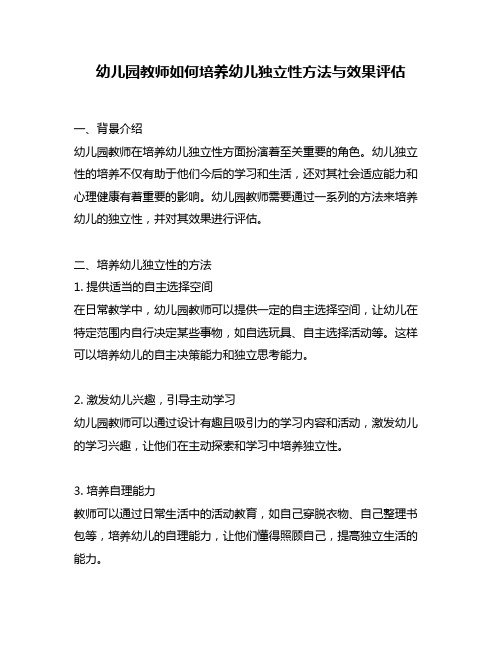 幼儿园教师如何培养幼儿独立性方法与效果评估

一、背景介绍
幼儿园教师在培养幼儿独立性方面扮演着至关重要的角色。幼儿独立性的培养不仅有助于他们今后的学习和生活，还对其社会适应能力和心理健康有着重要的影响。幼儿园教师需要通过一系列的方法来培养幼儿的独立性，并对其效果进行评估。

二、培养幼儿独立性的方法
1. 提供适当的自主选择空间
在日常教学中，幼儿园教师可以提供一定的自主选择空间，让幼儿在特定范围内自行决定某些事物，如自选玩具、自主选择活动等。这样可以培养幼儿的自主决策能力和独立思考能力。

2. 激发幼儿兴趣，引导主动学习
幼儿园教师可以通过设计有趣且吸引力的学习内容和活动，激发幼儿的学习兴趣，让他们在主动探索和学习中培养独立性。

3. 培养自理能力
教师可以通过日常生活中的活动教育，如自己穿脱衣物、自己整理书包等，培养幼儿的自理能力，让他们懂得照顾自己，提高独立生活的能力。